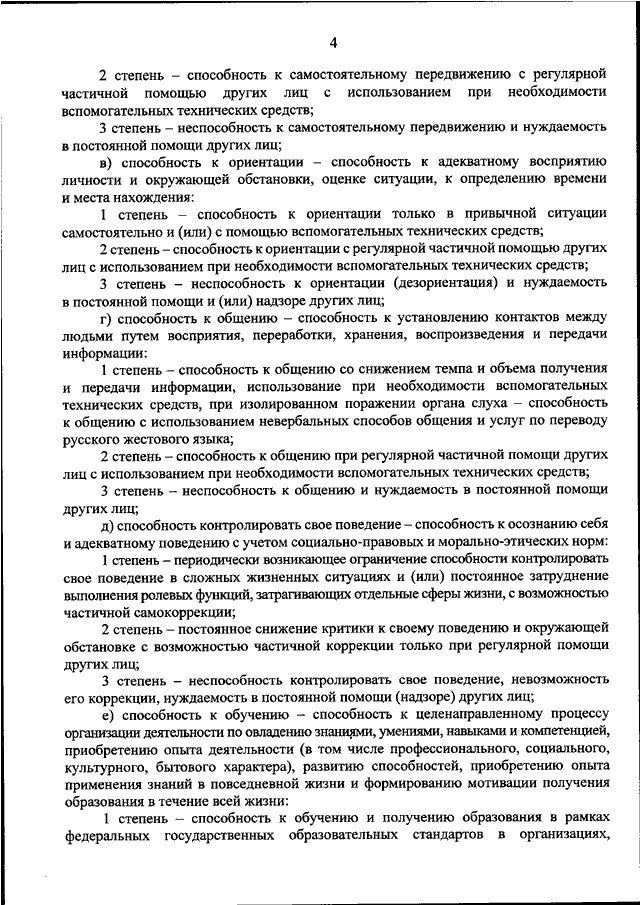 4

2 степень – способность к самостоятельному передвижению с регулярной частичной помощью других лиц с использованием при необходимости вспомогательных технических средств;

3 степень – неспособность к самостоятельному передвижению и нуждаемость в постоянной помощи других лиц;

в) способность к ориентации – способность к адекватному восприятию личности и окружающей обстановки, оценке ситуации, к определению времени и места нахождения:

1 степень – способность к ориентации только в привычной ситуации самостоятельно и (или) с помощью вспомогательных технических средств;

2 степень – способность к ориентации с регулярной частичной помощью других лиц с использованием при необходимости вспомогательных технических средств;

3 степень – неспособность к ориентации (дезориентация) и нуждаемость в постоянной помощи и (или) надзоре других лиц;

г) способность к общению – способность к установлению контактов между людьми путем восприятия, переработки, хранения, воспроизведения и передачи информации:

1 степень – способность к общению со снижением темпа и объема получения и передачи информации, использование при необходимости вспомогательных технических средств, при изолированном поражении органа слуха – способность к общению с использованием невербальных способов общения и услуг по переводу русского жестового языка;

2 степень – способность к общению при регулярной частичной помощи других лиц с использованием при необходимости вспомогательных технических средств;

3 степень – неспособность к общению и нуждаемость в постоянной помощи других лиц;

д) способность контролировать свое поведение – способность к осознанию себя и адекватному поведению с учетом социально-правовых и морально-этических норм:

1 степень – периодически возникающее ограничение способности контролировать свое поведение в сложных жизненных ситуациях и (или) постоянное затруднение выполнения ролевых функций, затрагивающих отдельные сферы жизни, с возможностью частичной самокоррекции;

2 степень – постоянное снижение критики к своему поведению и окружающей обстановке с возможностью частичной коррекции только при регулярной помощи других лиц;

3 степень – неспособность контролировать свое поведение, невозможность его коррекции, нуждаемость в постоянной помощи (надзоре) других лиц;

е) способность к обучению – способность к целенаправленному процессу организации деятельности по овладению знаниями, умениями, навыками и компетенцией, приобретению опыта деятельности (в том числе профессионального, социального, культурного, бытового характера), развитию способностей, приобретению опыта применения знаний в повседневной жизни и формированию мотивации получения образования в течение всей жизни:

1 степень – способность к обучению и получению образования в рамках федеральных государственных образовательных стандартов в организациях,